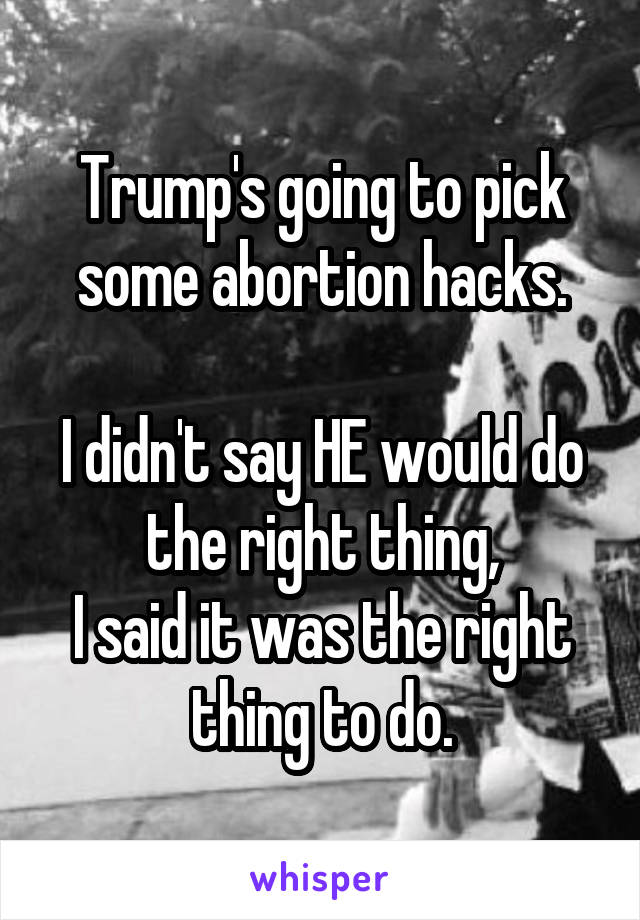 Trump's going to pick some abortion hacks.

I didn't say HE would do the right thing,
I said it was the right thing to do.

whisper